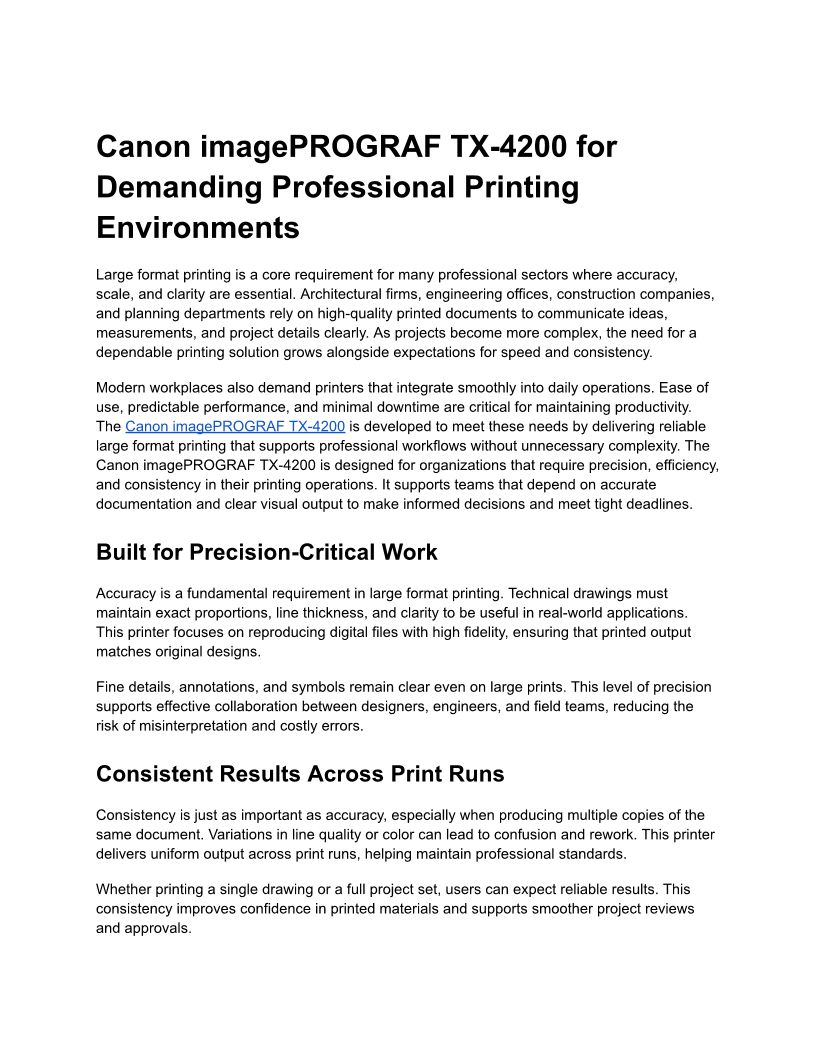 Canon imagePROGRAF TX-4200 for Demanding Professional Printing Environments

Large format printing is a core requirement for many professional sectors where accuracy, scale, and clarity are essential. Architectural firms, engineering offices, construction companies, and planning departments rely on high-quality printed documents to communicate ideas, measurements, and project details clearly. As projects become more complex, the need for a dependable printing solution grows alongside expectations for speed and consistency.

Modern workplaces also demand printers that integrate smoothly into daily operations. Ease of use, predictable performance, and minimal downtime are critical for maintaining productivity. The Canon imagePROGRAF TX-4200 is developed to meet these needs by delivering reliable large format printing that supports professional workflows without unnecessary complexity. The Canon imagePROGRAF TX-4200 is designed for organizations that require precision, efficiency, and consistency in their printing operations. It supports teams that depend on accurate documentation and clear visual output to make informed decisions and meet tight deadlines.

Built for Precision-Critical Work

Accuracy is a fundamental requirement in large format printing. Technical drawings must maintain exact proportions, line thickness, and clarity to be useful in real-world applications. This printer focuses on reproducing digital files with high fidelity, ensuring that printed output matches original designs.

Fine details, annotations, and symbols remain clear even on large prints. This level of precision supports effective collaboration between designers, engineers, and field teams, reducing the risk of misinterpretation and costly errors.

Consistent Results Across Print Runs

Consistency is just as important as accuracy, especially when producing multiple copies of the same document. Variations in line quality or color can lead to confusion and rework. This printer delivers uniform output across print runs, helping maintain professional standards.

Whether printing a single drawing or a full project set, users can expect reliable results. This consistency improves confidence in printed materials and supports smoother project reviews and approvals.